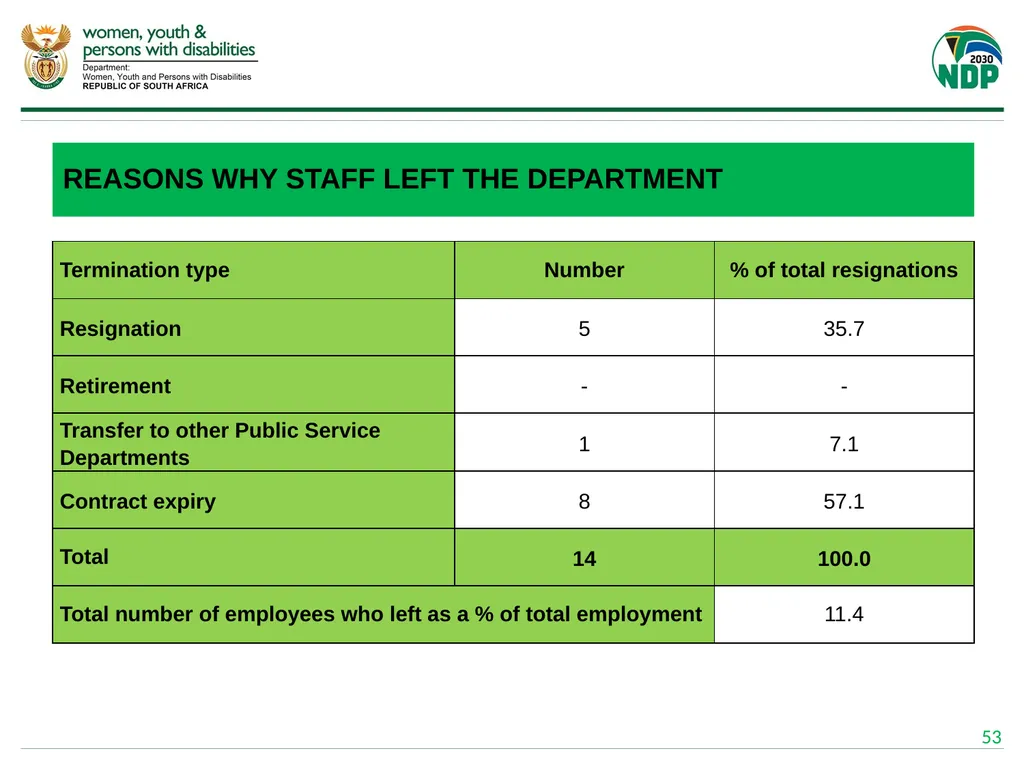 women, youth &
persons with disabilities
Department:
Women, Youth and Persons with Disabilities
REPUBLIC OF SOUTH AFRICA

2030
NDP

REASONS WHY STAFF LEFT THE DEPARTMENT

| Termination type | Number | % of total resignations |
|---|---|---|
| Resignation | 5 | 35.7 |
| Retirement | - | - |
| Transfer to other Public Service Departments | 1 | 7.1 |
| Contract expiry | 8 | 57.1 |
| Total | 14 | 100.0 |
| Total number of employees who left as a % of total employment | | 11.4 |

53